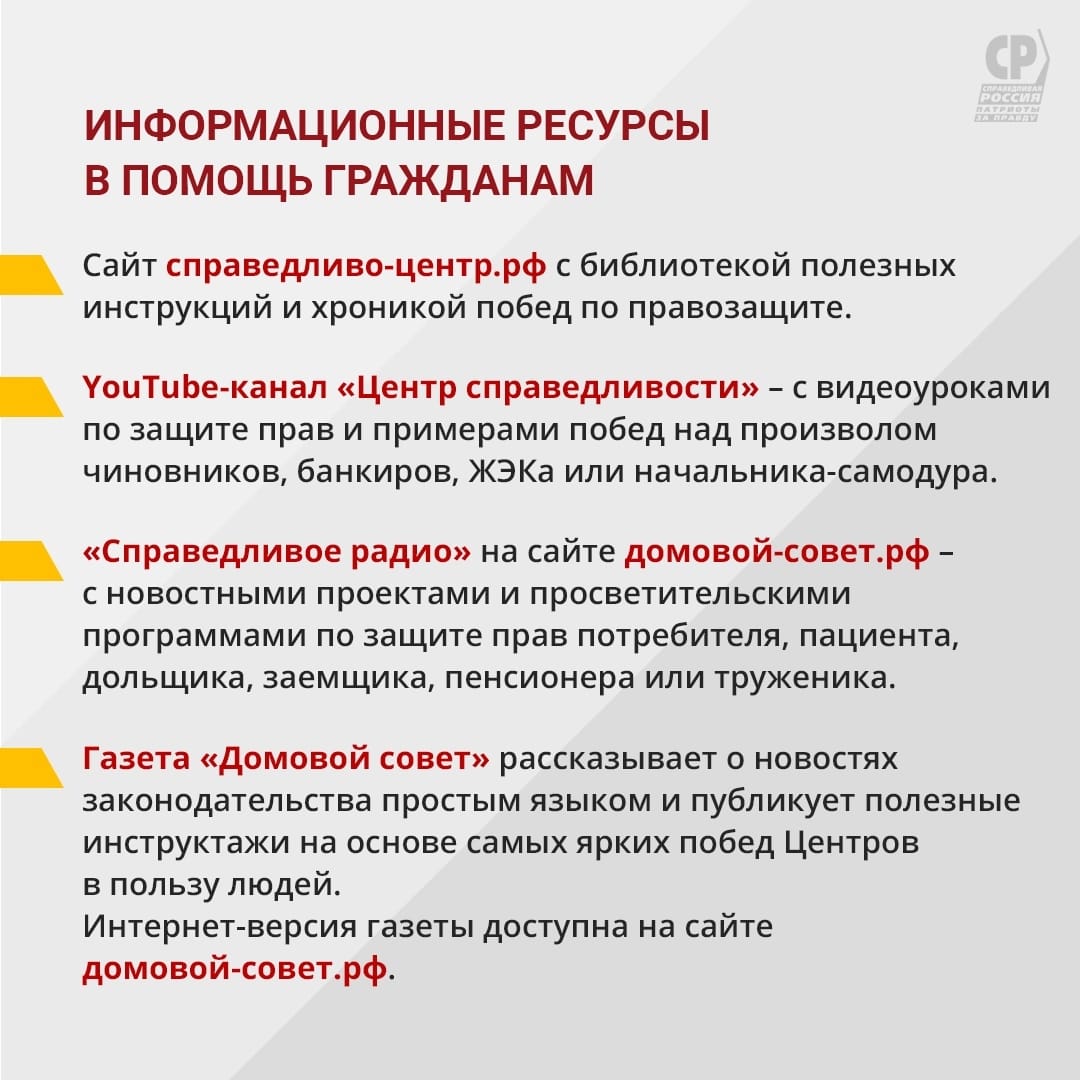 СР
СПРАВЕДЛИВАЯ РОССИЯ
ПАТРИОТЫ
ЗА ПРАВДУ

ИНФОРМАЦИОННЫЕ РЕСУРСЫ В ПОМОЩЬ ГРАЖДАНАМ

Сайт справедливо-центр.рф с библиотекой полезных инструкций и хроникой побед по правозащите.

YouTube-канал «Центр справедливости» – с видеоуроками по защите прав и примерами побед над произволом чиновников, банкиров, ЖЭКа или начальника-самодура.

«Справедливое радио» на сайте домовой-совет.рф – с новостными проектами и просветительскими программами по защите прав потребителя, пациента, дольщика, заемщика, пенсионера или труженика.

Газета «Домовой совет» рассказывает о новостях законодательства простым языком и публикует полезные инструктажи на основе самых ярких побед Центров в пользу людей.
Интернет-версия газеты доступна на сайте домовой-совет.рф.